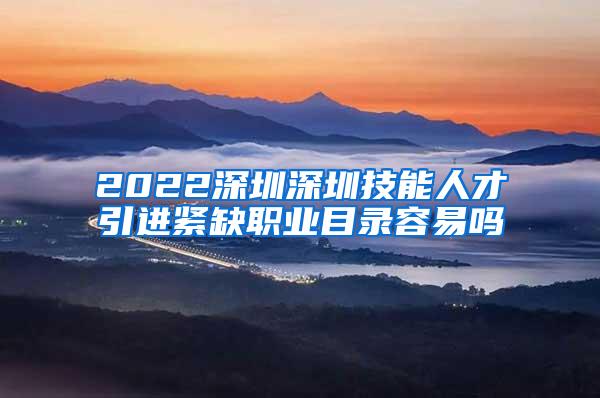 2022深圳深圳技能人才引进紧缺职业目录容易吗